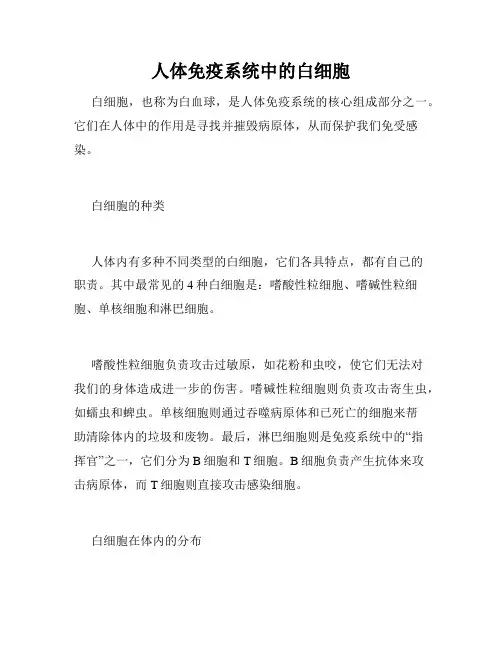 人体免疫系统中的白细胞

白细胞，也称为白血球，是人体免疫系统的核心组成部分之一。它们在人体中的作用是寻找并摧毁病原体，从而保护我们免受感染。

白细胞的种类

人体内有多种不同类型的白细胞，它们各具特点，都有自己的职责。其中最常见的4种白细胞是：嗜酸性粒细胞、嗜碱性粒细胞、单核细胞和淋巴细胞。

嗜酸性粒细胞负责攻击过敏原，如花粉和虫咬，使它们无法对我们的身体造成进一步的伤害。嗜碱性粒细胞则负责攻击寄生虫，如蠕虫和蜱虫。单核细胞则通过吞噬病原体和已死亡的细胞来帮助清除体内的垃圾和废物。最后，淋巴细胞则是免疫系统中的“指挥官”之一，它们分为B细胞和T细胞。B细胞负责产生抗体来攻击病原体，而T细胞则直接攻击感染细胞。

白细胞在体内的分布